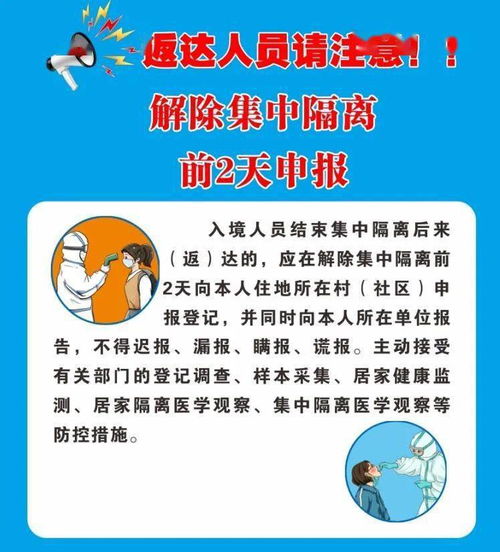 返达人员请注意！！

解除集中隔离
前2天申报

入境人员结束集中隔离后来（返）达的，应在解除集中隔离前2天向本人住地所在村（社区）申报登记，并同时向本人所在单位报告，不得迟报、漏报、瞒报、谎报。主动接受有关部门的登记调查、样本采集、居家健康监测、居家隔离医学观察、集中隔离医学观察等防控措施。